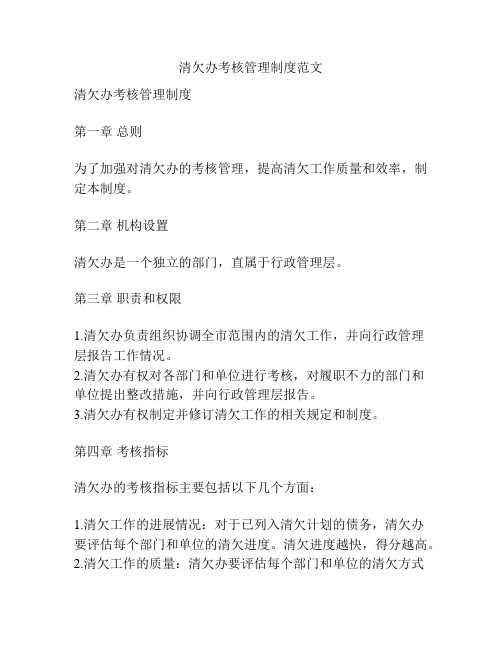 清欠办考核管理制度范文

清欠办考核管理制度

第一章 总则

为了加强对清欠办的考核管理，提高清欠工作质量和效率，制定本制度。

第二章 机构设置

清欠办是一个独立的部门，直属于行政管理层。

第三章 职责和权限

1.清欠办负责组织协调全市范围内的清欠工作，并向行政管理层报告工作情况。
2.清欠办有权对各部门和单位进行考核，对履职不力的部门和单位提出整改措施，并向行政管理层报告。
3.清欠办有权制定并修订清欠工作的相关规定和制度。

第四章 考核指标

清欠办的考核指标主要包括以下几个方面：

1.清欠工作的进展情况：对于已列入清欠计划的债务，清欠办要评估每个部门和单位的清欠进度。清欠进度越快，得分越高。
2.清欠工作的质量：清欠办要评估每个部门和单位的清欠方式